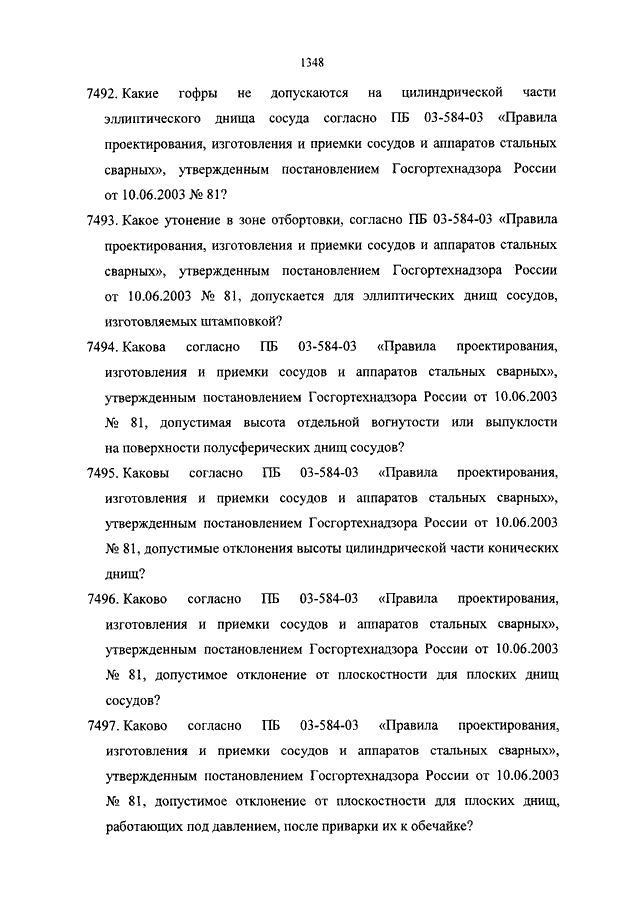 1348

7492. Какие гофры не допускаются на цилиндрической части эллиптического днища сосуда согласно ПБ 03-584-03 «Правила проектирования, изготовления и приемки сосудов и аппаратов стальных сварных», утвержденным постановлением Госгортехнадзора России от 10.06.2003 № 81?

7493. Какое утонение в зоне отбортовки, согласно ПБ 03-584-03 «Правила проектирования, изготовления и приемки сосудов и аппаратов стальных сварных», утвержденным постановлением Госгортехнадзора России от 10.06.2003 № 81, допускается для эллиптических днищ сосудов, изготовляемых штамповкой?

7494. Какова согласно ПБ 03-584-03 «Правила проектирования, изготовления и приемки сосудов и аппаратов стальных сварных», утвержденным постановлением Госгортехнадзора России от 10.06.2003 № 81, допустимая высота отдельной вогнутости или выпуклости на поверхности полусферических днищ сосудов?

7495. Каковы согласно ПБ 03-584-03 «Правила проектирования, изготовления и приемки сосудов и аппаратов стальных сварных», утвержденным постановлением Госгортехнадзора России от 10.06.2003 № 81, допустимые отклонения высоты цилиндрической части конических днищ?

7496. Каково согласно ПБ 03-584-03 «Правила проектирования, изготовления и приемки сосудов и аппаратов стальных сварных», утвержденным постановлением Госгортехнадзора России от 10.06.2003 № 81, допустимое отклонение от плоскостности для плоских днищ сосудов?

7497. Каково согласно ПБ 03-584-03 «Правила проектирования, изготовления и приемки сосудов и аппаратов стальных сварных», утвержденным постановлением Госгортехнадзора России от 10.06.2003 № 81, допустимое отклонение от плоскостности для плоских днищ, работающих под давлением, после приварки их к обечайке?